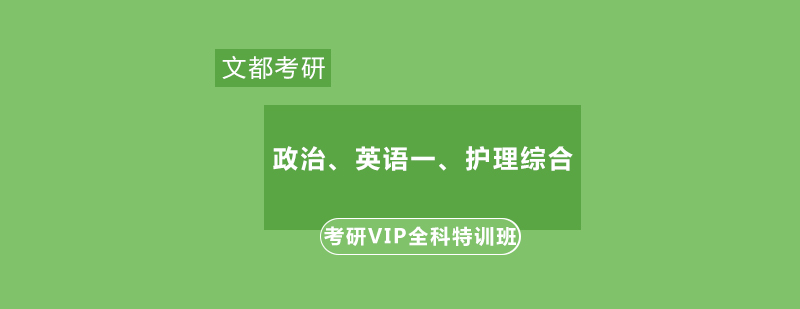 文都考研

政治、英语一、护理综合

考研VIP全科特训班